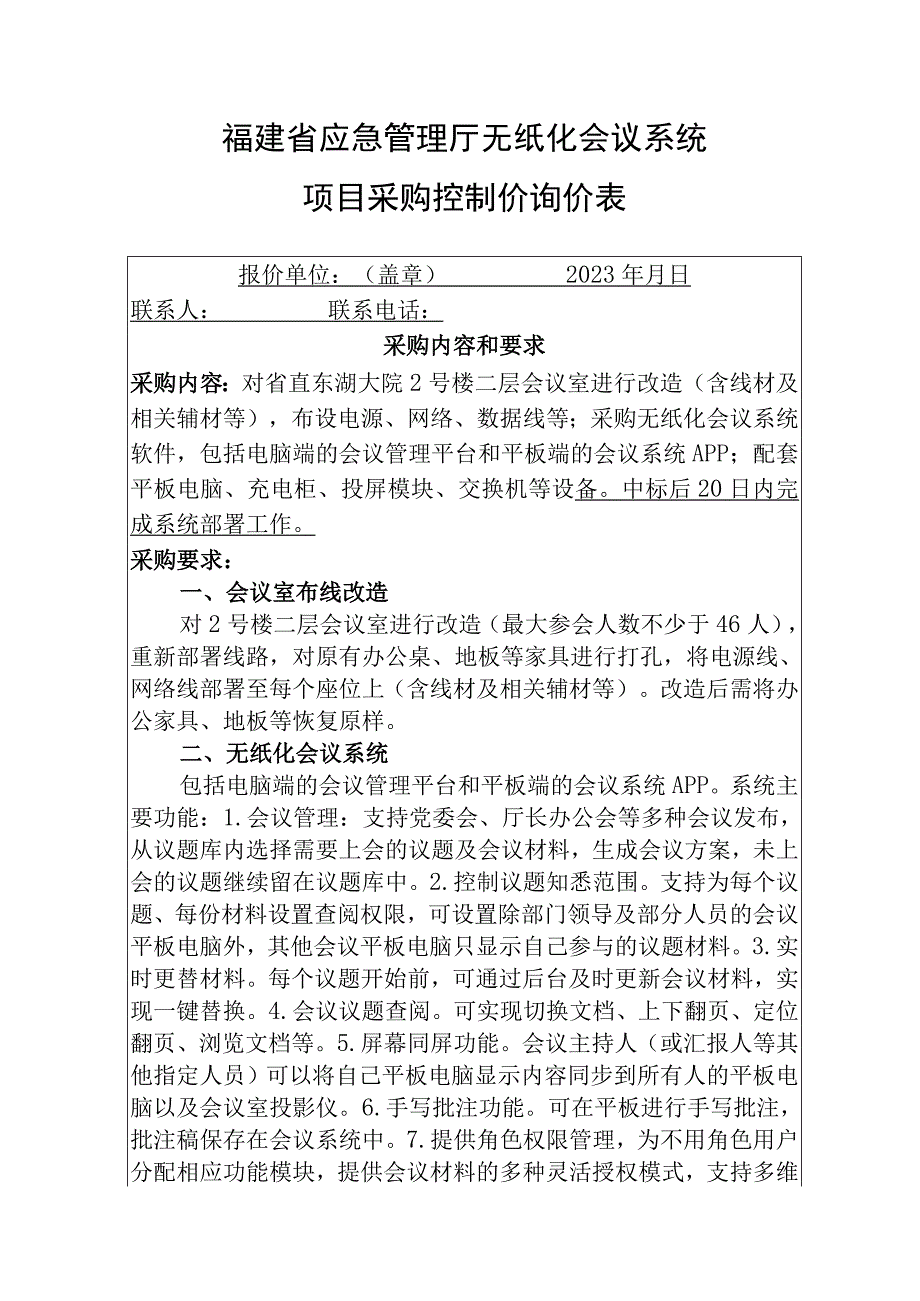 福建省应急管理厅无纸化会议系统

项目采购控制价询价表

报价单位：（盖章） 2023年月日

联系人： 联系电话：

采购内容和要求

采购内容：对省直东湖大院2号楼二层会议室进行改造（含线材及相关辅材等），布设电源、网络、数据线等；采购无纸化会议系统软件，包括电脑端的会议管理平台和平板端的会议系统APP；配套平板电脑、充电柜、投屏模块、交换机等设备。中标后20日内完成系统部署工作。

采购要求：

一、会议室布线改造

对2号楼二层会议室进行改造（最大参会人数不少于46人），重新部署线路，对原有办公桌、地板等家具进行打孔，将电源线、网络线部署至每个座位上（含线材及相关辅材等）。改造后需将办公家具、地板等恢复原样。

二、无纸化会议系统

包括电脑端的会议管理平台和平板端的会议系统APP。系统主要功能：1.会议管理：支持党委会、厅长办公会等多种会议发布，从议题库内选择需要上会的议题及会议材料，生成会议方案，未上会的议题继续留在议题库中。2.控制议题知悉范围。支持为每个议题、每份材料设置查阅权限，可设置除部门领导及部分人员的会议平板电脑外，其他会议平板电脑只显示自己参与的议题材料。3.实时更替材料。每个议题开始前，可通过后台及时更新会议材料，实现一键替换。4.会议议题查阅。可实现切换文档、上下翻页、定位翻页、浏览文档等。5.屏幕同屏功能。会议主持人（或汇报人等其他指定人员）可以将自己平板电脑显示内容同步到所有人的平板电脑以及会议室投影仪。6.手写批注功能。可在平板进行手写批注，批注稿保存在会议系统中。7.提供角色权限管理，为不用角色用户分配相应功能模块，提供会议材料的多种灵活授权模式，支持多维